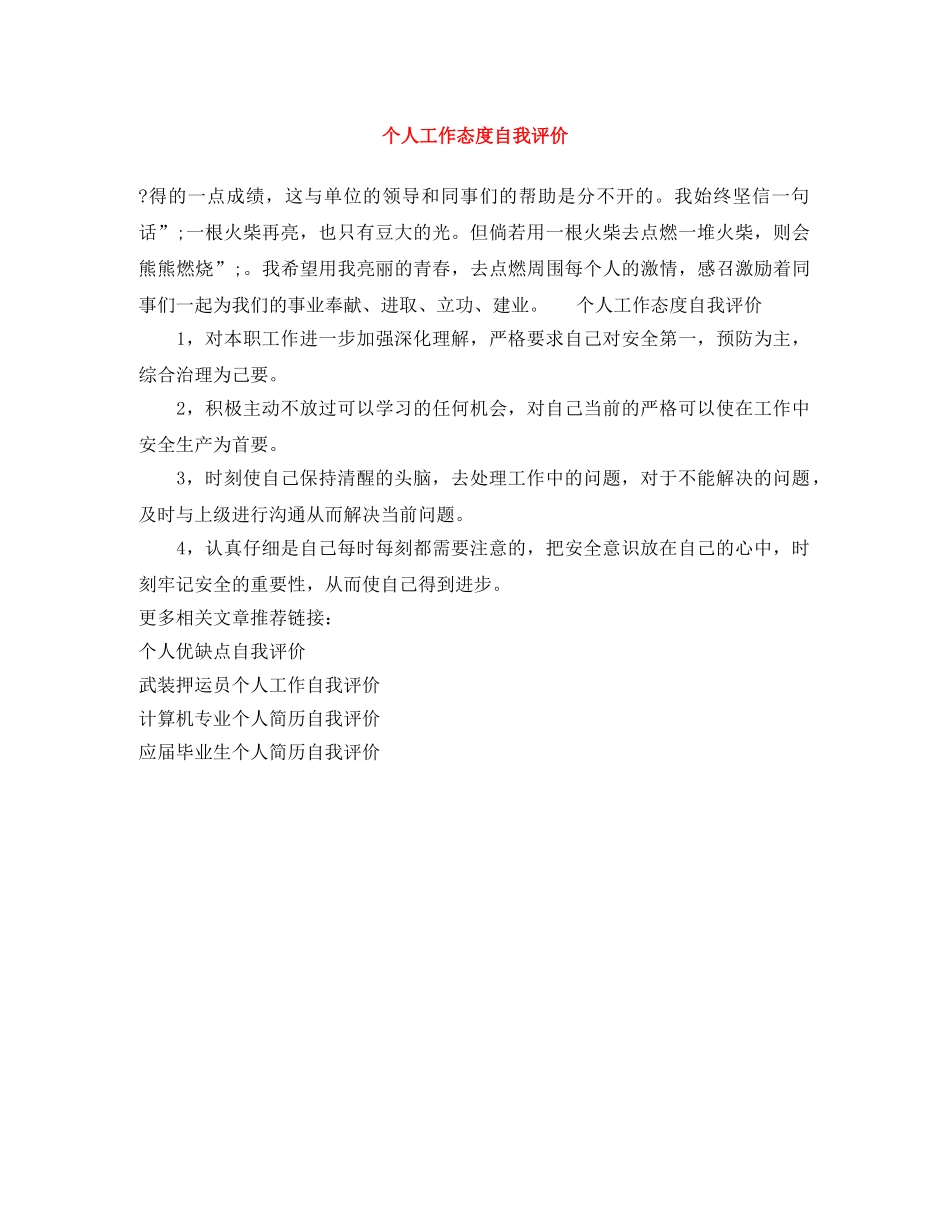 个人工作态度自我评价

?得的一点成绩，这与单位的领导和同事们的帮助是分不开的。我始终坚信一句话”;一根火柴再亮，也只有豆大的光。但倘若用一根火柴去点燃一堆火柴，则会熊熊燃烧”;。我希望用我亮丽的青春，去点燃周围每个人的激情，感召激励着同事们一起为我们的事业奉献、进取、立功、建业。　　个人工作态度自我评价

1，对本职工作进一步加强深化理解，严格要求自己对安全第一，预防为主，综合治理为己要。

2，积极主动不放过可以学习的任何机会，对自己当前的严格可以使在工作中安全生产为首要。

3，时刻使自己保持清醒的头脑，去处理工作中的问题，对于不能解决的问题，及时与上级进行沟通从而解决当前问题。

4，认真仔细是自己每时每刻都需要注意的，把安全意识放在自己的心中，时刻牢记安全的重要性，从而使自己得到进步。

更多相关文章推荐链接：

个人优缺点自我评价

武装押运员个人工作自我评价

计算机专业个人简历自我评价

应届毕业生个人简历自我评价